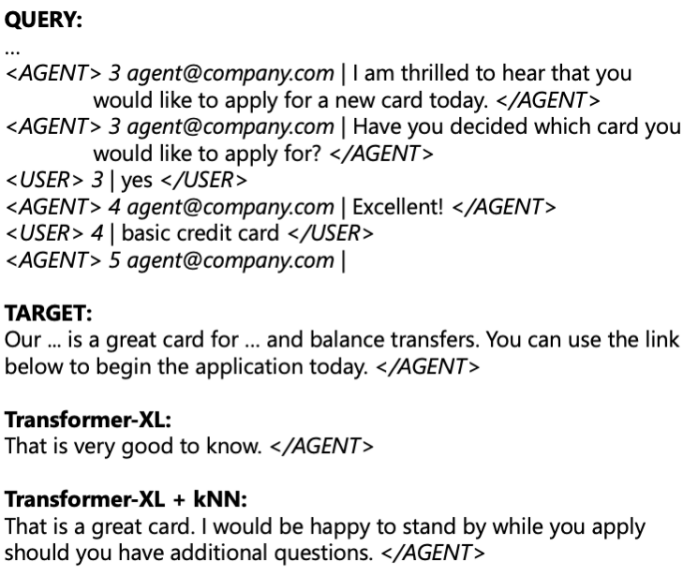 QUERY:
...
<AGENT> 3 agent@company.com | I am thrilled to hear that you would like to apply for a new card today. </AGENT>
<AGENT> 3 agent@company.com | Have you decided which card you would like to apply for? </AGENT>
<USER> 3 | yes </USER>
<AGENT> 4 agent@company.com | Excellent! </AGENT>
<USER> 4 | basic credit card </USER>
<AGENT> 5 agent@company.com |

TARGET:
Our ... is a great card for ... and balance transfers. You can use the link below to begin the application today. </AGENT>

Transformer-XL:
That is very good to know. </AGENT>

Transformer-XL + kNN:
That is a great card. I would be happy to stand by while you apply should you have additional questions. </AGENT>